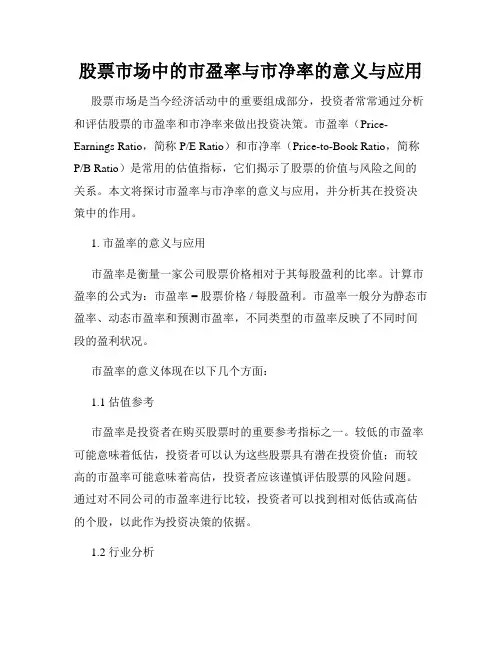 股票市场中的市盈率与市净率的意义与应用

股票市场是当今经济活动中的重要组成部分，投资者常常通过分析和评估股票的市盈率和市净率来做出投资决策。市盈率（Price-Earnings Ratio，简称 P/E Ratio）和市净率（Price-to-Book Ratio，简称 P/B Ratio）是常用的估值指标，它们揭示了股票的价值与风险之间的关系。本文将探讨市盈率与市净率的意义与应用，并分析其在投资决策中的作用。

1. 市盈率的意义与应用

市盈率是衡量一家公司股票价格相对于其每股盈利的比率。计算市盈率的公式为：市盈率 = 股票价格 / 每股盈利。市盈率一般分为静态市盈率、动态市盈率和预测市盈率，不同类型的市盈率反映了不同时间段的盈利状况。

市盈率的意义体现在以下几个方面：

1.1 估值参考

市盈率是投资者在购买股票时的重要参考指标之一。较低的市盈率可能意味着低估，投资者可以认为这些股票具有潜在投资价值；而较高的市盈率可能意味着高估，投资者应该谨慎评估股票的风险问题。通过对不同公司的市盈率进行比较，投资者可以找到相对低估或高估的个股，以此作为投资决策的依据。

1.2 行业分析